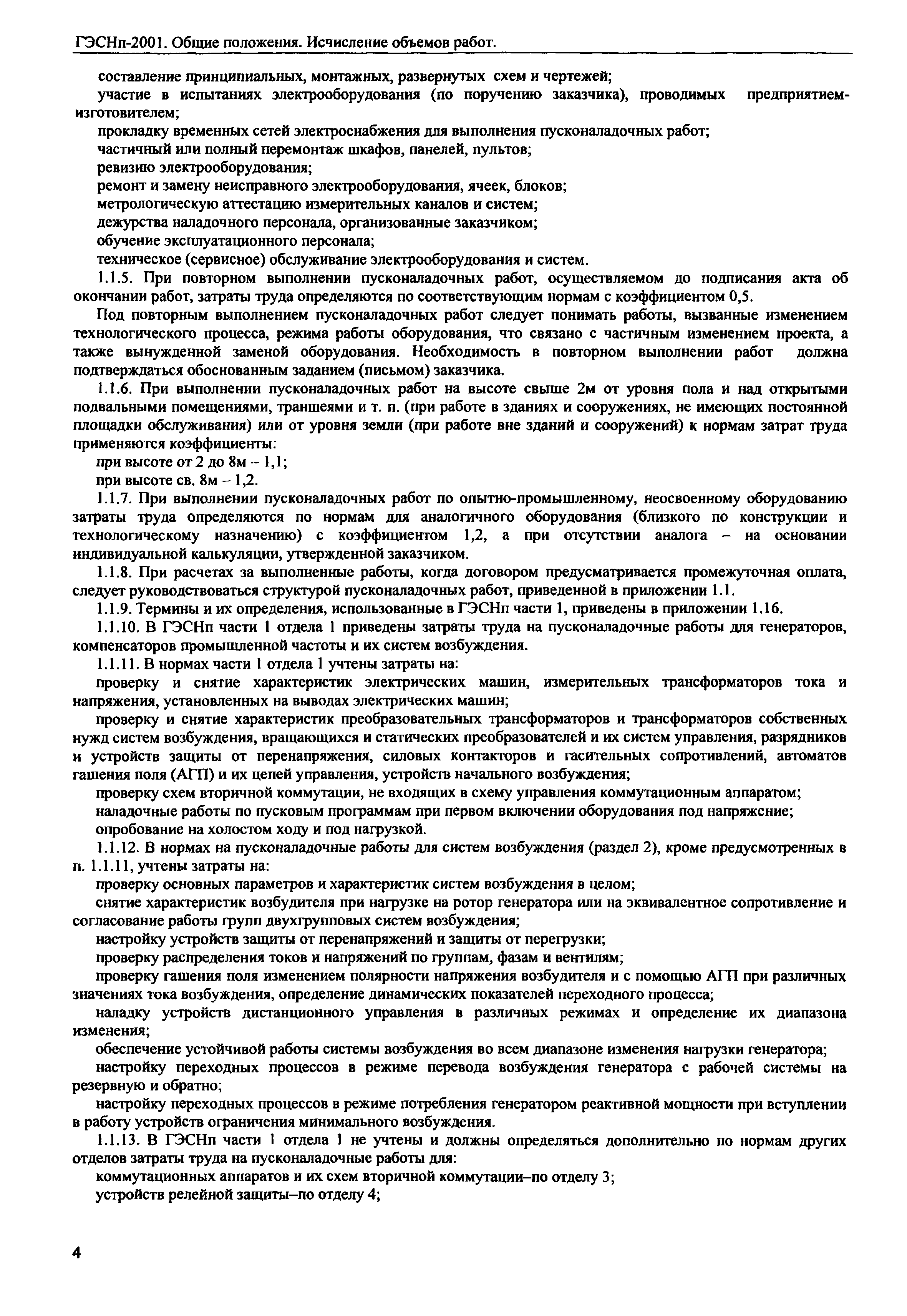 ГЭСНп-2001. Общие положения. Исчисление объемов работ.

составление принципиальных, монтажных, развернутых схем и чертежей;

участие в испытаниях электрооборудования (по поручению заказчика), проводимых предприятием-изготовителем;

прокладку временных сетей электроснабжения для выполнения пусконаладочных работ;

частичный или полный перемонтаж шкафов, панелей, пультов;

ревизию электрооборудования;

ремонт и замену неисправного электрооборудования, ячеек, блоков;

метрологическую аттестацию измерительных каналов и систем;

дежурства наладочного персонала, организованные заказчиком;

обучение эксплуатационного персонала;

техническое (сервисное) обслуживание электрооборудования и систем.

1.1.5. При повторном выполнении пусконаладочных работ, осуществляемом до подписания акта об окончании работ, затраты труда определяются по соответствующим нормам с коэффициентом 0,5.

Под повторным выполнением пусконаладочных работ следует понимать работы, вызванные изменением технологического процесса, режима работы оборудования, что связано с частичным изменением проекта, а также вынужденной заменой оборудования. Необходимость в повторном выполнении работ должна подтверждаться обоснованным заданием (письмом) заказчика.

1.1.6. При выполнении пусконаладочных работ на высоте свыше 2м от уровня пола и над открытыми подвальными помещениями, траншеями и т. п. (при работе в зданиях и сооружениях, не имеющих постоянной площадки обслуживания) или от уровня земли (при работе вне зданий и сооружений) к нормам затрат труда применяются коэффициенты:

при высоте от 2 до 8м – 1,1;

при высоте св. 8м – 1,2.

1.1.7. При выполнении пусконаладочных работ по опытно-промышленному, неосвоенному оборудованию затраты труда определяются по нормам для аналогичного оборудования (близкого по конструкции и технологическому назначению) с коэффициентом 1,2, а при отсутствии аналога – на основании индивидуальной калькуляции, утвержденной заказчиком.

1.1.8. При расчетах за выполненные работы, когда договором предусматривается промежуточная оплата, следует руководствоваться структурой пусконаладочных работ, приведенной в приложении 1.1.

1.1.9. Термины и их определения, использованные в ГЭСНп части 1, приведены в приложении 1.16.

1.1.10. В ГЭСНп части 1 отдела 1 приведены затраты труда на пусконаладочные работы для генераторов, компенсаторов промышленной частоты и их систем возбуждения.

1.1.11. В нормах части 1 отдела 1 учтены затраты на:

проверку и снятие характеристик электрических машин, измерительных трансформаторов тока и напряжения, установленных на выводах электрических машин;

проверку и снятие характеристик преобразовательных трансформаторов и трансформаторов собственных нужд систем возбуждения, вращающихся и статических преобразователей и их систем управления, разрядников и устройств защиты от перенапряжения, силовых контакторов и гасительных сопротивлений, автоматов гашения поля (АГП) и их цепей управления, устройств начального возбуждения;

проверку схем вторичной коммутации, не входящих в схему управления коммутационным аппаратом;

наладочные работы по пусковым программам при первом включении оборудования под напряжение;

опробование на холостом ходу и под нагрузкой.

1.1.12. В нормах на пусконаладочные работы для систем возбуждения (раздел 2), кроме предусмотренных в п. 1.1.11, учтены затраты на:

проверку основных параметров и характеристик систем возбуждения в целом;

снятие характеристик возбудителя при нагрузке на ротор генератора или на эквивалентное сопротивление и согласование работы групп двухгрупповых систем возбуждения;

настройку устройств защиты от перенапряжений и защиты от перегрузки;

проверку распределения токов и напряжений по группам, фазам и вентилям;

проверку гашения поля изменением полярности напряжения возбудителя и с помощью АГП при различных значениях тока возбуждения, определение динамических показателей переходного процесса;

наладку устройств дистанционного управления в различных режимах и определение их диапазона изменения;

обеспечение устойчивой работы системы возбуждения во всем диапазоне изменения нагрузки генератора;

настройку переходных процессов в режиме перевода возбуждения генератора с рабочей системы на резервную и обратно;

настройку переходных процессов в режиме потребления генератором реактивной мощности при вступлении в работу устройств ограничения минимального возбуждения.

1.1.13. В ГЭСНп части 1 отдела 1 не учтены и должны определяться дополнительно по нормам других отделов затраты труда на пусконаладочные работы для:

коммутационных аппаратов и их схем вторичной коммутации–по отделу 3;

устройств релейной защиты–по отделу 4;

4